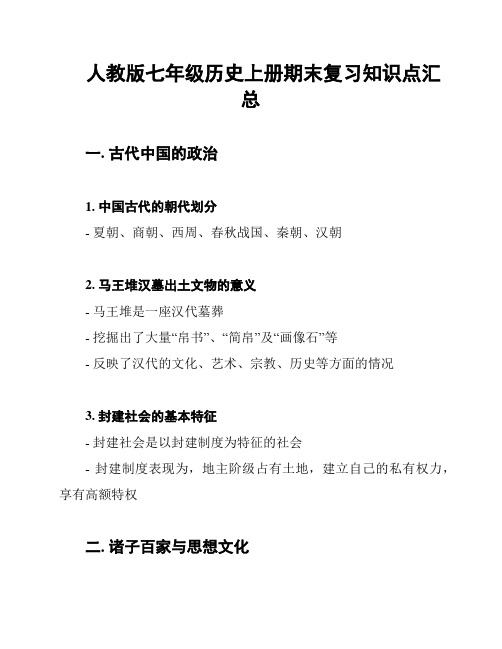 人教版七年级历史上册期末复习知识点汇总

一. 古代中国的政治

1. 中国古代的朝代划分

- 夏朝、商朝、西周、春秋战国、秦朝、汉朝

2. 马王堆汉墓出土文物的意义

- 马王堆是一座汉代墓葬

- 挖掘出了大量“帛书”、“简帛”及“画像石”等

- 反映了汉代的文化、艺术、宗教、历史等方面的情况

3. 封建社会的基本特征

- 封建社会是以封建制度为特征的社会

- 封建制度表现为，地主阶级占有土地，建立自己的私有权力，享有高额特权

二. 诸子百家与思想文化